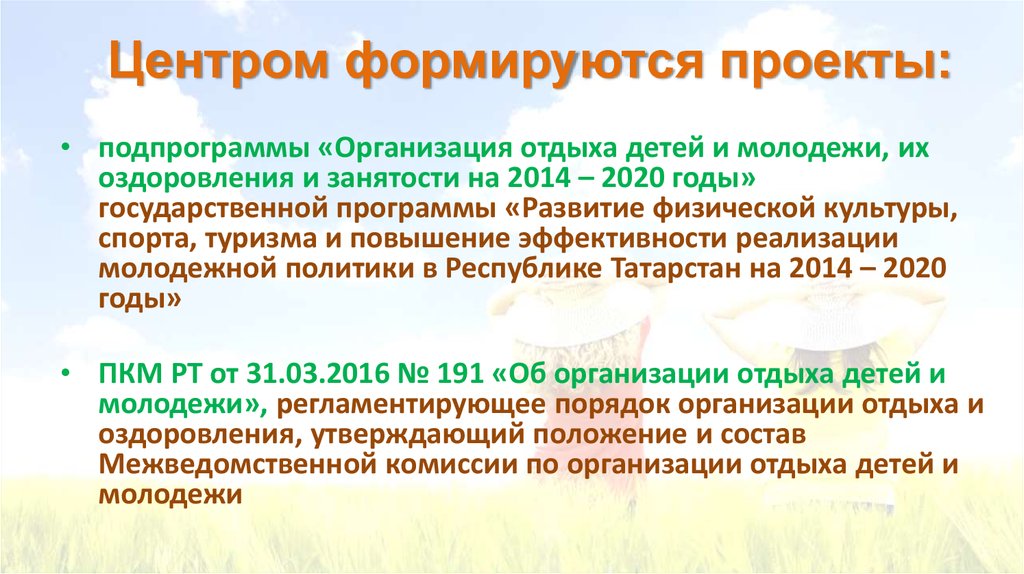 Центром формируются проекты:

• подпрограммы «Организация отдыха детей и молодежи, их оздоровления и занятости на 2014 – 2020 годы» государственной программы «Развитие физической культуры, спорта, туризма и повышение эффективности реализации молодежной политики в Республике Татарстан на 2014 – 2020 годы»

• ПКМ РТ от 31.03.2016 № 191 «Об организации отдыха детей и молодежи», регламентирующее порядок организации отдыха и оздоровления, утверждающий положение и состав Межведомственной комиссии по организации отдыха детей и молодежи